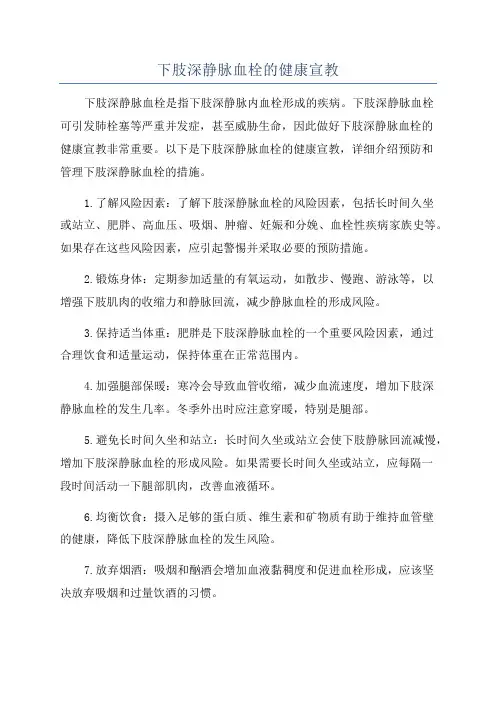 下肢深静脉血栓的健康宣教

下肢深静脉血栓是指下肢深静脉内血栓形成的疾病。下肢深静脉血栓可引发肺栓塞等严重并发症，甚至威胁生命，因此做好下肢深静脉血栓的健康宣教非常重要。以下是下肢深静脉血栓的健康宣教，详细介绍预防和管理下肢深静脉血栓的措施。

1.了解风险因素：了解下肢深静脉血栓的风险因素，包括长时间久坐或站立、肥胖、高血压、吸烟、肿瘤、妊娠和分娩、血栓性疾病家族史等。如果存在这些风险因素，应引起警惕并采取必要的预防措施。

2.锻炼身体：定期参加适量的有氧运动，如散步、慢跑、游泳等，以增强下肢肌肉的收缩力和静脉回流，减少静脉血栓的形成风险。

3.保持适当体重：肥胖是下肢深静脉血栓的一个重要风险因素，通过合理饮食和适量运动，保持体重在正常范围内。

4.加强腿部保暖：寒冷会导致血管收缩，减少血流速度，增加下肢深静脉血栓的发生几率。冬季外出时应注意穿暖，特别是腿部。

5.避免长时间久坐和站立：长时间久坐或站立会使下肢静脉回流减慢，增加下肢深静脉血栓的形成风险。如果需要长时间久坐或站立，应每隔一段时间活动一下腿部肌肉，改善血液循环。

6.均衡饮食：摄入足够的蛋白质、维生素和矿物质有助于维持血管壁的健康，降低下肢深静脉血栓的发生风险。

7.放弃烟酒：吸烟和酗酒会增加血液黏稠度和促进血栓形成，应该坚决放弃吸烟和过量饮酒的习惯。